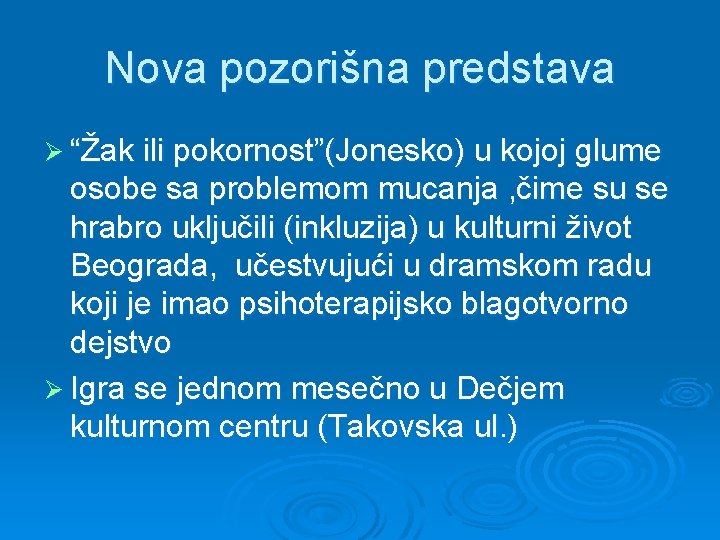 Nova pozorišna predstava

➢ “Žak ili pokornost”(Jonesko) u kojoj glume osobe sa problemom mucanja ,čime su se hrabro uključili (inkluzija) u kulturni život Beograda,  učestvujući u dramskom radu koji je imao psihoterapijsko blagotvorno dejstvo

➢ Igra se jednom mesečno u Dečjem kulturnom centru (Takovska ul.)